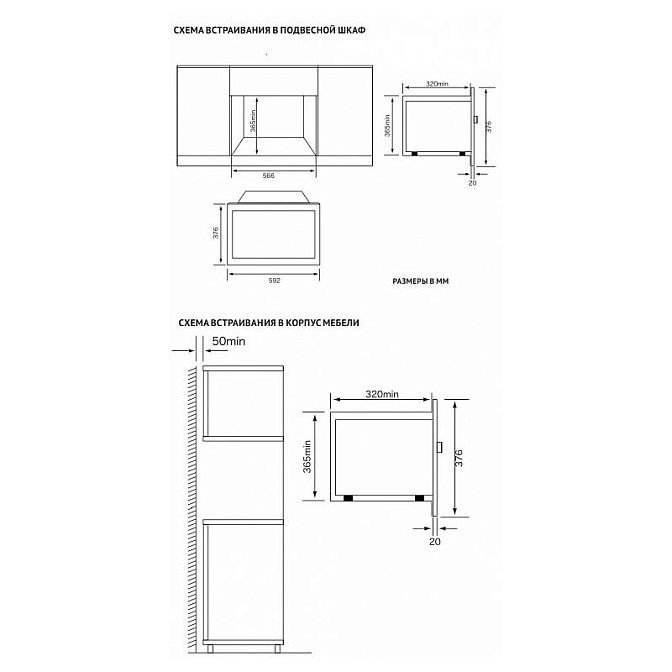 СХЕМА ВСТРАИВАНИЯ В ПОДВЕСНОЙ ШКАФ

365min

566

320min

365min

376

20

376

592

РАЗМЕРЫ В ММ

СХЕМА ВСТРАИВАНИЯ В КОРПУС МЕБЕЛИ

50min

320min

365min

376

20